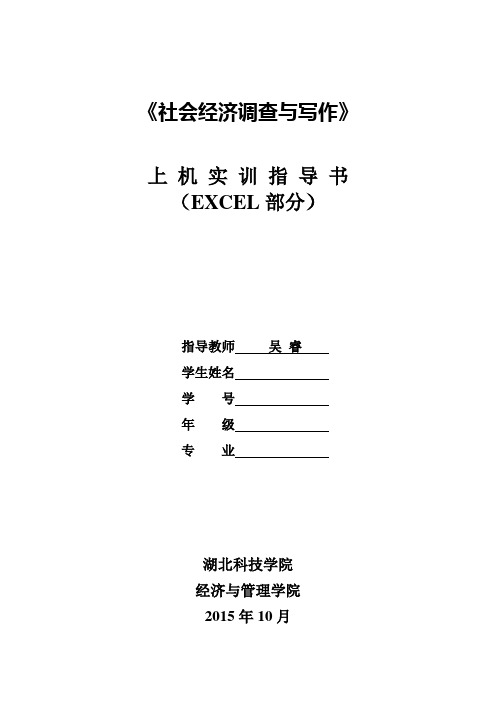 《社会经济调查与写作》

上 机 实 训 指 导 书
（EXCEL 部分）

指导教师 吴 睿
学生姓名
学 号
年 级
专 业

湖北科技学院
经济与管理学院
2015 年 10 月